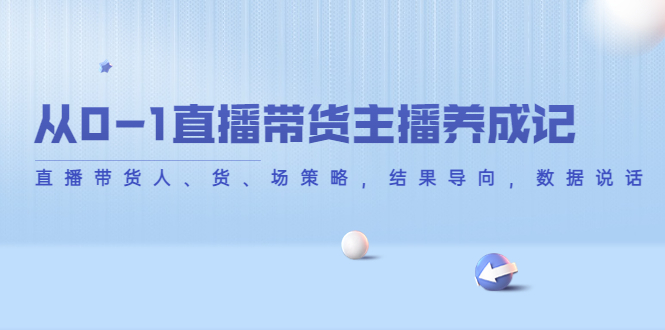 从0-1直播带货主播养成记

直播带货人、货、场策略，结果导向，数据说话